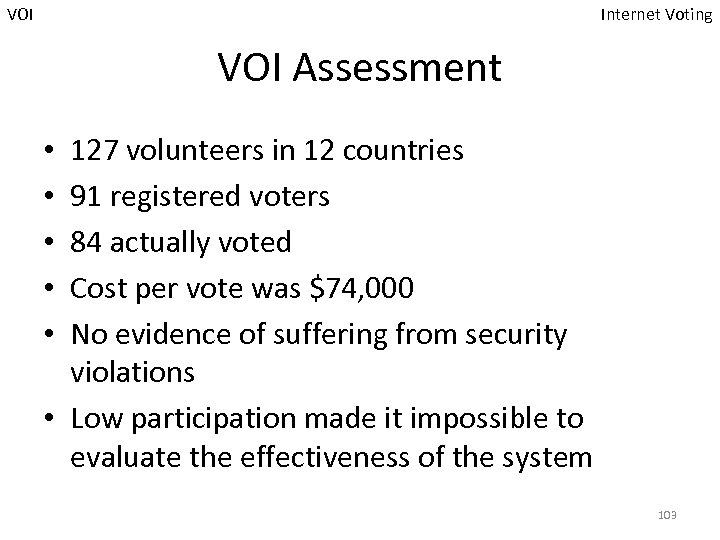 VOI

Internet Voting

VOI Assessment

• 127 volunteers in 12 countries
• 91 registered voters
• 84 actually voted
• Cost per vote was \$74,000
• No evidence of suffering from security violations
• Low participation made it impossible to evaluate the effectiveness of the system

103